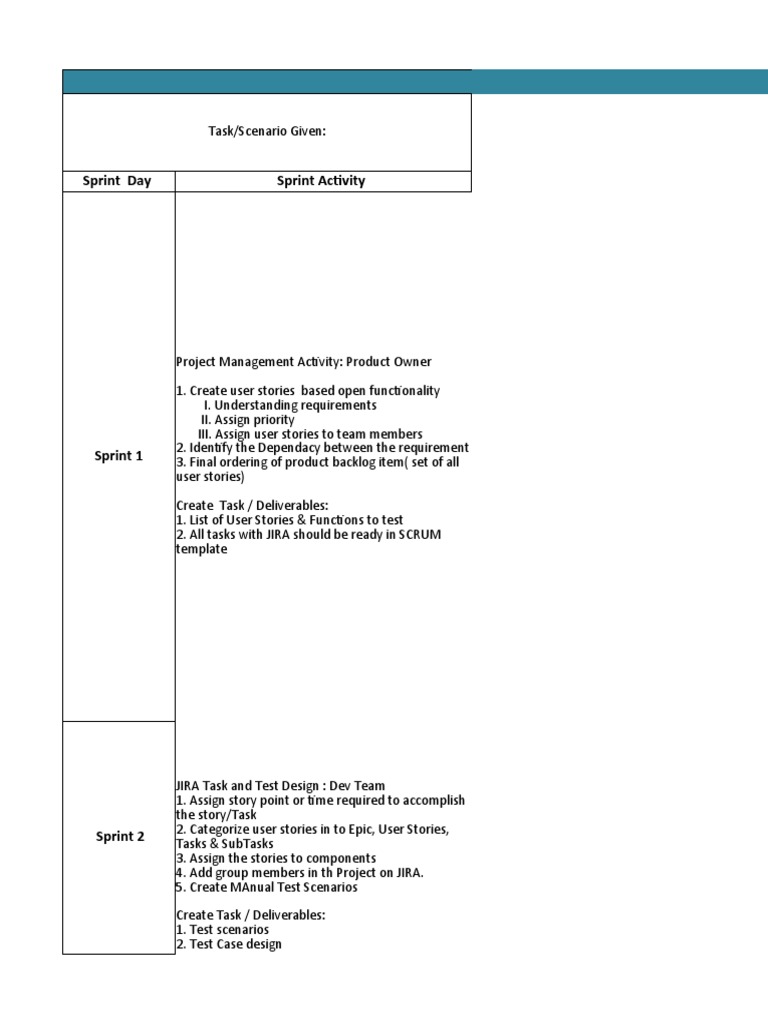 Task/Scenario Given:

| Sprint Day | Sprint Activity |
|---|---|
| Sprint 1 | Project Management Activity: Product Owner<br><br>1. Create user stories based open functionality<br>I. Understanding requirements<br>II. Assign priority<br>III. Assign user stories to team members<br>2. Identify the Dependacy between the requirement<br>3. Final ordering of product backlog item( set of all user stories)<br><br>Create Task / Deliverables:<br>1. List of User Stories & Functions to test<br>2. All tasks with JIRA should be ready in SCRUM template |
| Sprint 2 | JIRA Task and Test Design : Dev Team<br>1. Assign story point or time required to accomplish the story/Task<br>2. Categorize user stories in to Epic, User Stories, Tasks & SubTasks<br>3. Assign the stories to components<br>4. Add group members in th Project on JIRA.<br>5. Create MAnual Test Scenarios<br><br>Create Task / Deliverables:<br>1. Test scenarios<br>2. Test Case design |